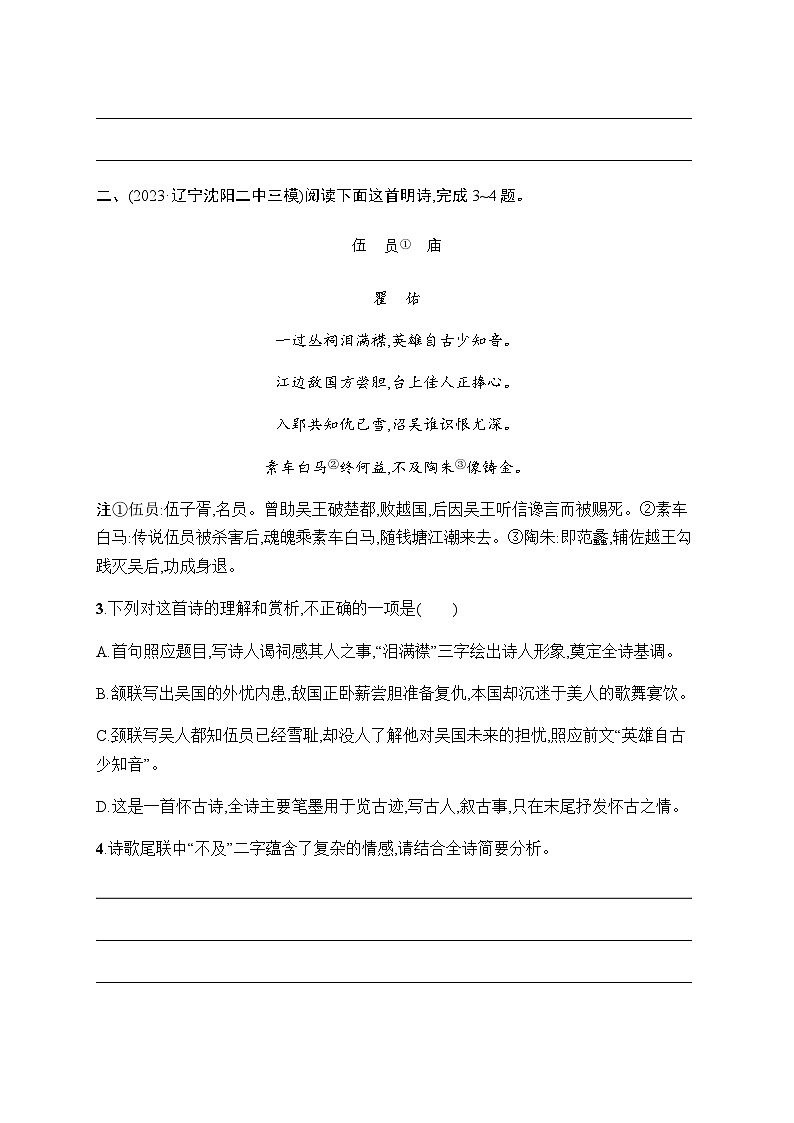 二、(2023·辽宁沈阳二中三模)阅读下面这首明诗,完成 3~4 题。

伍　员①　庙

瞿　佑

一过丛祠泪满襟,英雄自古少知音。

江边敌国方尝胆,台上佳人正捧心。

入郢共知仇已雪,沼吴谁识恨尤深。

素车白马②终何益,不及陶朱③像铸金。

注①伍员:伍子胥,名员。曾助吴王破楚都,败越国,后因吴王听信谗言而被赐死。②素车白马:传说伍员被杀害后,魂魄乘素车白马,随钱塘江潮来去。③陶朱:即范蠡,辅佐越王勾践灭吴后,功成身退。

3.下列对这首诗的理解和赏析,不正确的一项是(　　)

A.首句照应题目,写诗人谒祠感其人之事,“泪满襟”三字绘出诗人形象,奠定全诗基调。

B.颔联写出吴国的外忧内患,敌国正卧薪尝胆准备复仇,本国却沉迷于美人的歌舞宴饮。

C.颈联写吴人都知伍员已经雪耻,却没人了解他对吴国未来的担忧,照应前文“英雄自古少知音”。

D.这是一首怀古诗,全诗主要笔墨用于览古迹,写古人,叙古事,只在末尾抒发怀古之情。

4.诗歌尾联中“不及”二字蕴含了复杂的情感,请结合全诗简要分析。